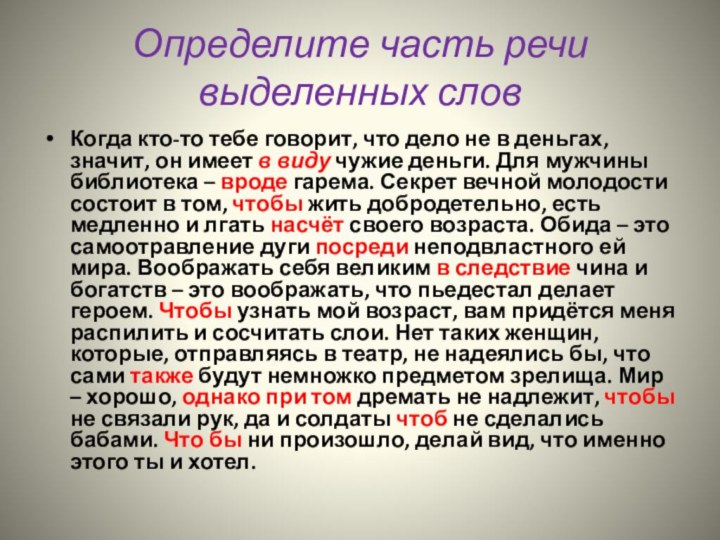 Определите часть речи выделенных слов

• Когда кто-то тебе говорит, что дело не в деньгах, значит, он имеет в виду чужие деньги. Для мужчины библиотека – вроде гарема. Секрет вечной молодости состоит в том, чтобы жить добродетельно, есть медленно и лгать насчёт своего возраста. Обида – это самоотравление дуги посреди неподвластного ей мира. Воображать себя великим в следствие чина и богатств – это воображать, что пьедестал делает героем. Чтобы узнать мой возраст, вам придётся меня распилить и сосчитать слои. Нет таких женщин, которые, отправляясь в театр, не надеялись бы, что сами также будут немножко предметом зрелища. Мир – хорошо, однако при том дремать не надлежит, чтобы не связали рук, да и солдаты чтоб не сделались бабами. Что бы ни произошло, делай вид, что именно этого ты и хотел.